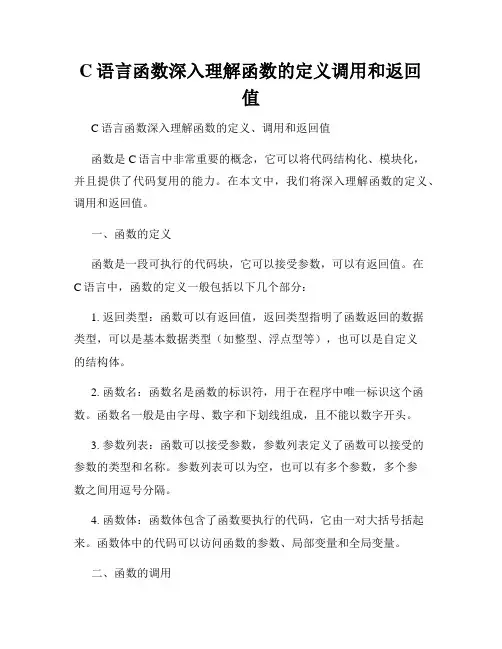 C 语言函数深入理解函数的定义调用和返回值

C 语言函数深入理解函数的定义、调用和返回值

函数是 C 语言中非常重要的概念，它可以将代码结构化、模块化，并且提供了代码复用的能力。在本文中，我们将深入理解函数的定义、调用和返回值。

一、函数的定义

函数是一段可执行的代码块，它可以接受参数，可以有返回值。在 C 语言中，函数的定义一般包括以下几个部分：

1. 返回类型：函数可以有返回值，返回类型指明了函数返回的数据类型，可以是基本数据类型（如整型、浮点型等），也可以是自定义的结构体。

2. 函数名：函数名是函数的标识符，用于在程序中唯一标识这个函数。函数名一般是由字母、数字和下划线组成，且不能以数字开头。

3. 参数列表：函数可以接受参数，参数列表定义了函数可以接受的参数的类型和名称。参数列表可以为空，也可以有多个参数，多个参数之间用逗号分隔。

4. 函数体：函数体包含了函数要执行的代码，它由一对大括号括起来。函数体中的代码可以访问函数的参数、局部变量和全局变量。

二、函数的调用